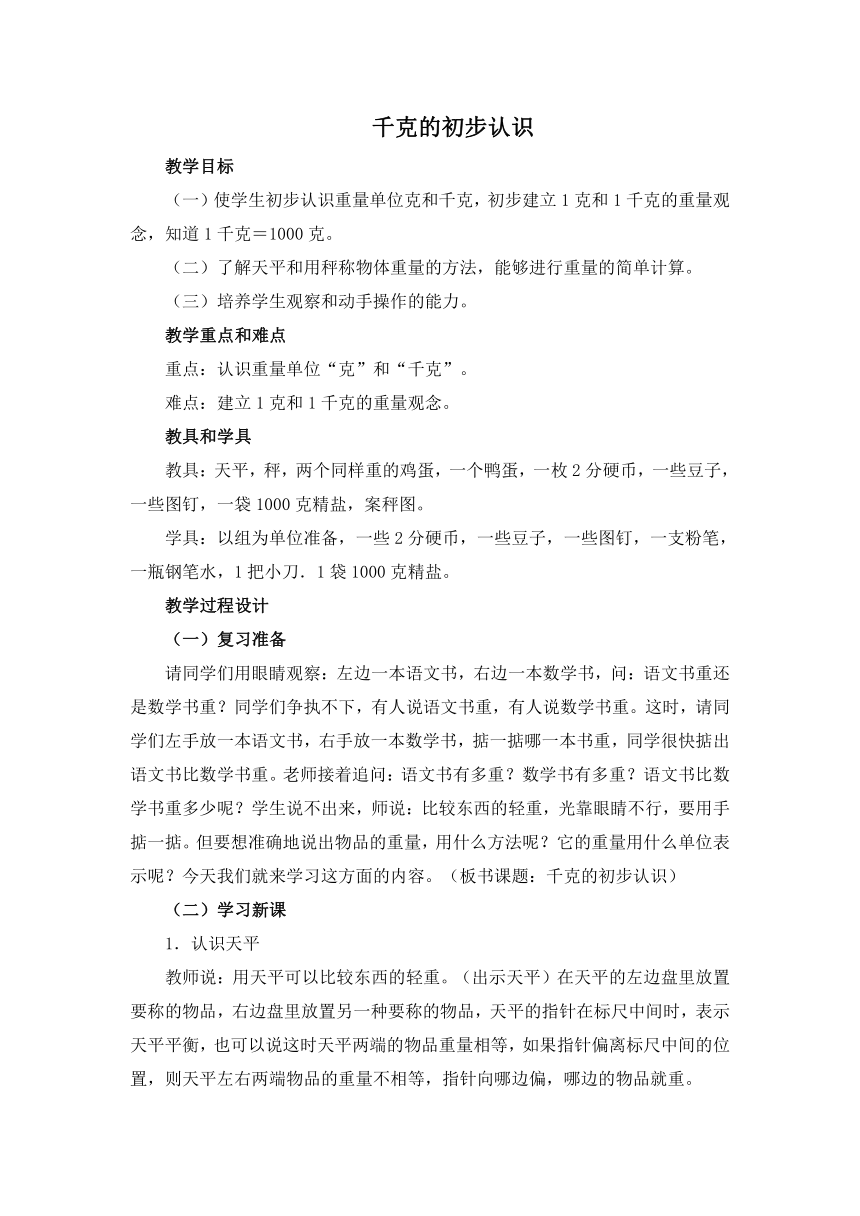 千克的初步认识

教学目标

（一）使学生初步认识重量单位克和千克，初步建立 1 克和 1 千克的重量观念，知道 1 千克＝1000 克。

（二）了解天平和用秤称物体重量的方法，能够进行重量的简单计算。

（三）培养学生观察和动手操作的能力。

教学重点和难点

重点：认识重量单位“克”和“千克”。

难点：建立 1 克和 1 千克的重量观念。

教具和学具

教具：天平，秤，两个同样重的鸡蛋，一个鸭蛋，一枚 2 分硬币，一些豆子，一些图钉，一袋 1000 克精盐，案秤图。

学具：以组为单位准备，一些 2 分硬币，一些豆子，一些图钉，一支粉笔，一瓶钢笔水，1 把小刀．1 袋 1000 克精盐。

教学过程设计

（一）复习准备

请同学们用眼睛观察：左边一本语文书，右边一本数学书，问：语文书重还是数学书重？同学们争执不下，有人说语文书重，有人说数学书重。这时，请同学们左手放一本语文书，右手放一本数学书，掂一掂哪一本书重，同学很快掂出语文书比数学书重。老师接着追问：语文书有多重？数学书有多重？语文书比数学书重多少呢？学生说不出来，师说：比较东西的轻重，光靠眼睛不行，要用手掂一掂。但要想准确地说出物品的重量，用什么方法呢？它的重量用什么单位表示呢？今天我们就来学习这方面的内容。（板书课题：千克的初步认识）

（二）学习新课

1．认识天平

教师说：用天平可以比较东西的轻重。（出示天平）在天平的左边盘里放置要称的物品，右边盘里放置另一种要称的物品，天平的指针在标尺中间时，表示天平平衡，也可以说这时天平两端的物品重量相等，如果指针偏离标尺中间的位置，则天平左右两端物品的重量不相等，指针向哪边偏，哪边的物品就重。